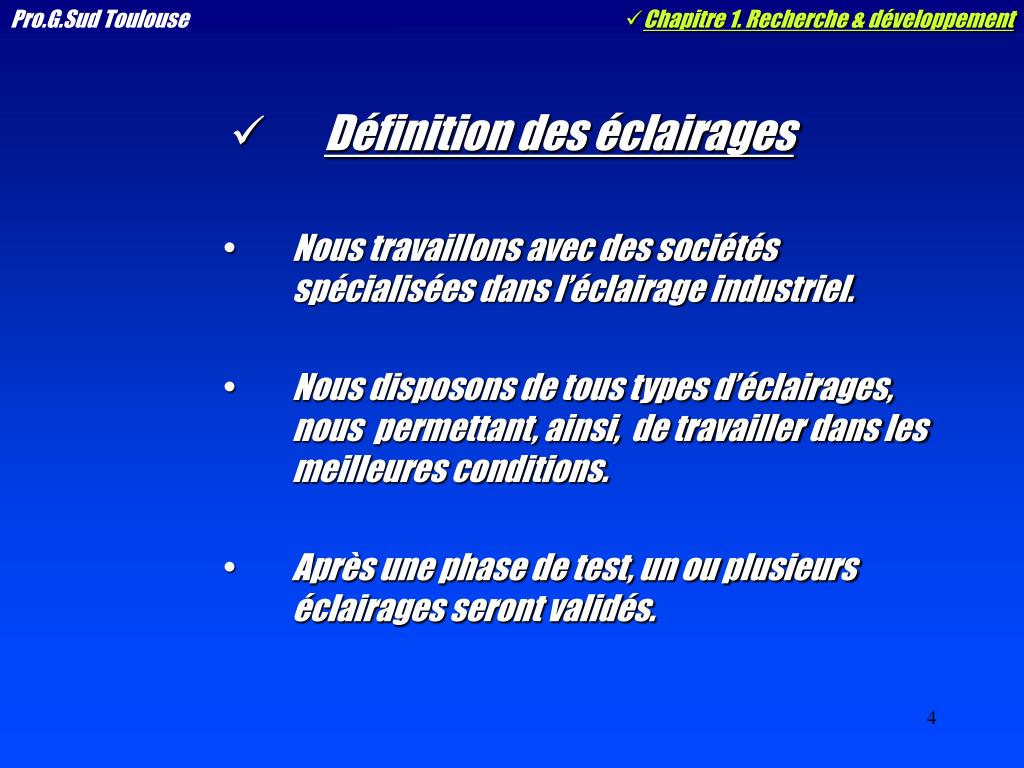 Pro.G.Sud Toulouse

✓ Chapitre 1. Recherche & développement

✓ Définition des éclairages

• Nous travaillons avec des sociétés spécialisées dans l'éclairage industriel.

• Nous disposons de tous types d'éclairages, nous permettant, ainsi, de travailler dans les meilleures conditions.

• Après une phase de test, un ou plusieurs éclairages seront validés.

4